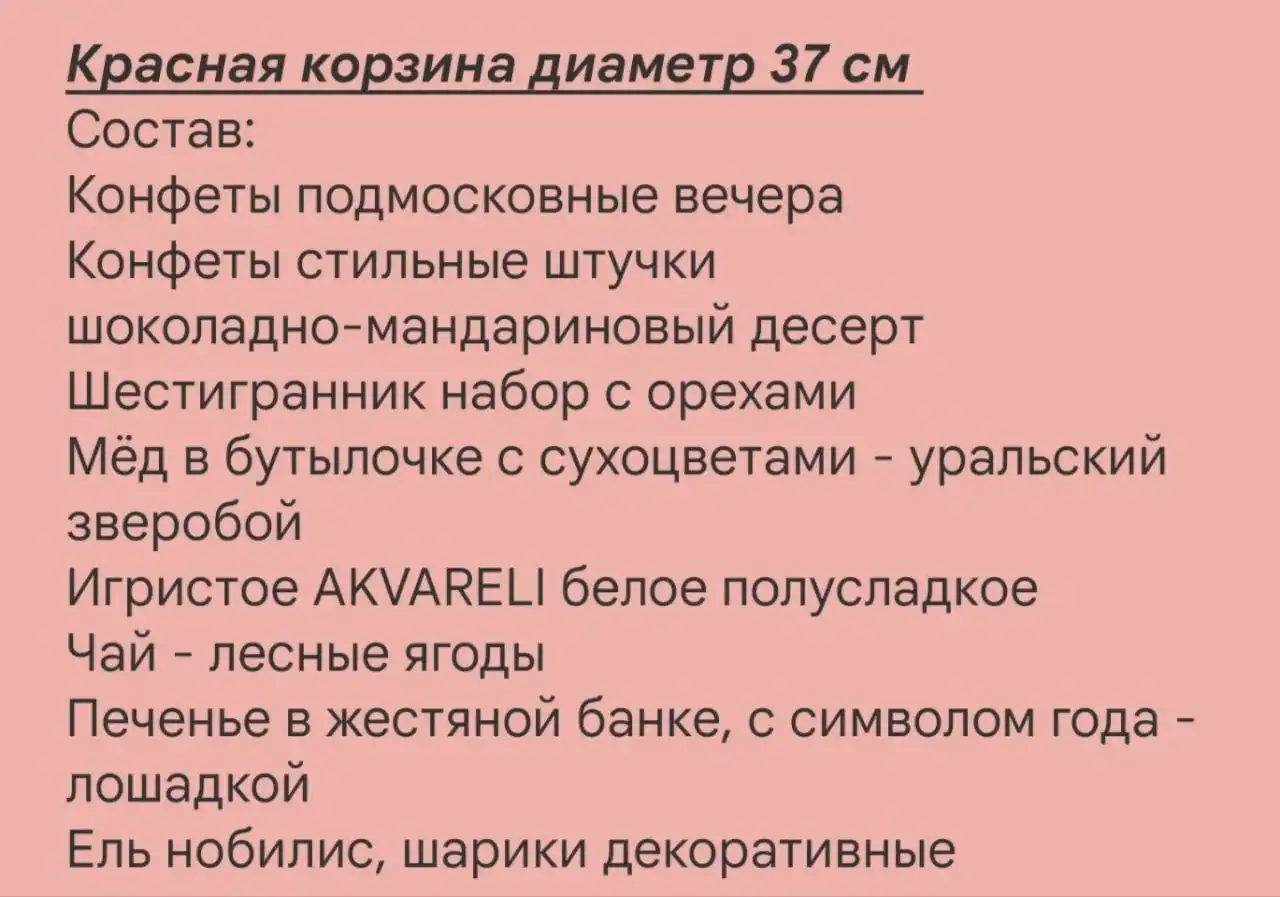 Красная корзина диаметр 37 см
Состав:
Конфеты подмосковные вечера
Конфеты стильные штучки
шоколадно-мандариновый десерт
Шестигранник набор с орехами
Мёд в бутылочке с сухоцветами - уральский зверобой
Игристое AKVARELI белое полусладкое
Чай - лесные ягоды
Печенье в жестяной банке, с символом года - лошадкой
Ель нобилис, шарики декоративные